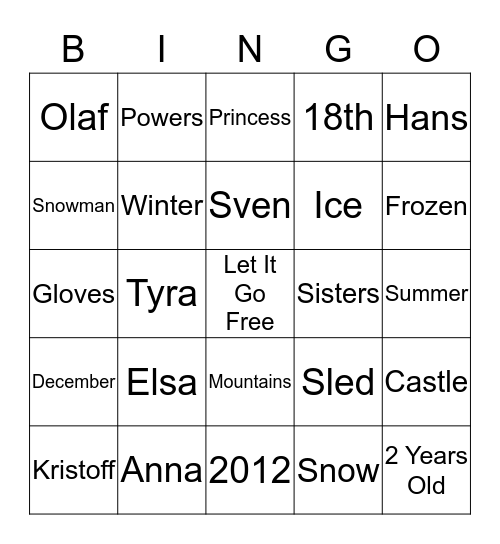 | B | I | N | G | O |
|---|---|---|---|---|
| Olaf | Powers | Princess | 18th | Hans |
| Snowman | Winter | Sven | Ice | Frozen |
| Gloves | Tyra | Let It Go Free | Sisters | Summer |
| December | Elsa | Mountains | Sled | Castle |
| Kristoff | Anna | 2012 | Snow | 2 Years Old |